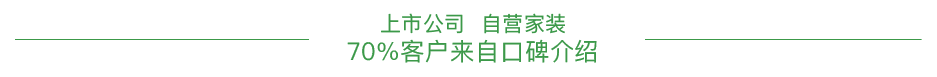 上市公司　自营家装
70%客户来自口碑介绍